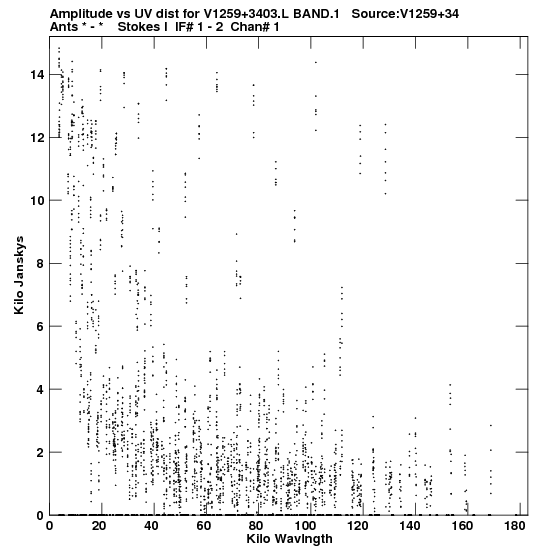 Amplitude vs UV dist for V1259+3403.L BAND.1 Source:V1259+34
Ants * - * Stokes I IF# 1 - 2 Chan# 1

Kilo Janskys

14
12
10
8
6
4
2
0

0 20 40 60 80 100 120 140 160 180
Kilo Wavlngth